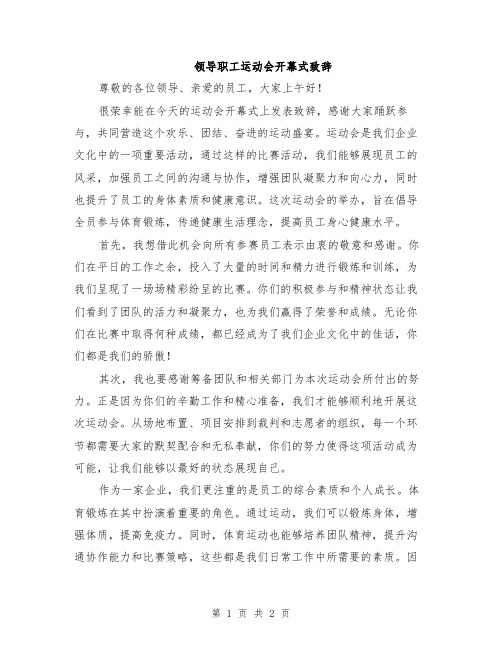 领导职工运动会开幕式致辞

尊敬的各位领导、亲爱的员工，大家上午好！

很荣幸能在今天的运动会开幕式上发表致辞，感谢大家踊跃参与，共同营造这个欢乐、团结、奋进的运动盛宴。运动会是我们企业文化中的一项重要活动，通过这样的比赛活动，我们能够展现员工的风采，加强员工之间的沟通与协作，增强团队凝聚力和向心力，同时也提升了员工的身体素质和健康意识。这次运动会的举办，旨在倡导全员参与体育锻炼，传递健康生活理念，提高员工身心健康水平。

首先，我想借此机会向所有参赛员工表示由衷的敬意和感谢。你们在平日的工作之余，投入了大量的时间和精力进行锻炼和训练，为我们呈现了一场场精彩纷呈的比赛。你们的积极参与和精神状态让我们看到了团队的活力和凝聚力，也为我们赢得了荣誉和成绩。无论你们在比赛中取得何种成绩，都已经成为了我们企业文化中的佳话，你们都是我们的骄傲！

其次，我也要感谢筹备团队和相关部门为本次运动会所付出的努力。正是因为你们的辛勤工作和精心准备，我们才能够顺利地开展这次运动会。从场地布置、项目安排到裁判和志愿者的组织，每一个环节都需要大家的默契配合和无私奉献，你们的努力使得这项活动成为可能，让我们能够以最好的状态展现自己。

作为一家企业，我们更注重的是员工的综合素质和个人成长。体育锻炼在其中扮演着重要的角色。通过运动，我们可以锻炼身体，增强体质，提高免疫力。同时，体育运动也能够培养团队精神，提升沟通协作能力和比赛策略，这些都是我们日常工作中所需要的素质。因

第 1 页 共 2 页